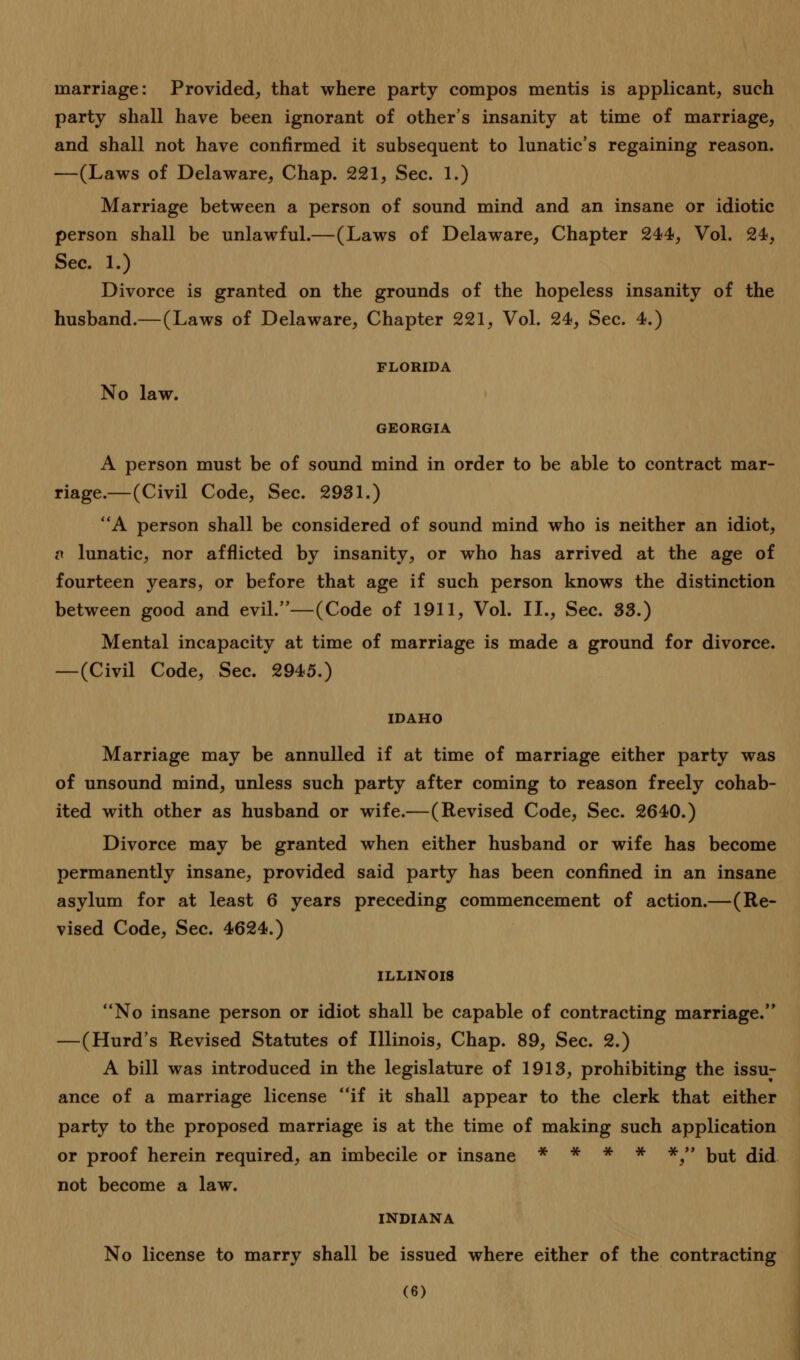 marriage: Provided, that where party compos mentis is applicant, such party shall have been ignorant of other's insanity at time of marriage, and shall not have confirmed it subsequent to lunatic's regaining reason. —(Laws of Delaware, Chap. 221, Sec. 1.)

Marriage between a person of sound mind and an insane or idiotic person shall be unlawful.—(Laws of Delaware, Chapter 244, Vol. 24, Sec. 1.)

Divorce is granted on the grounds of the hopeless insanity of the husband.—(Laws of Delaware, Chapter 221, Vol. 24, Sec. 4.)

FLORIDA

No law.

GEORGIA

A person must be of sound mind in order to be able to contract marriage.—(Civil Code, Sec. 2931.)

"A person shall be considered of sound mind who is neither an idiot, a lunatic, nor afflicted by insanity, or who has arrived at the age of fourteen years, or before that age if such person knows the distinction between good and evil."—(Code of 1911, Vol. II., Sec. 33.)

Mental incapacity at time of marriage is made a ground for divorce. —(Civil Code, Sec. 2945.)

IDAHO

Marriage may be annulled if at time of marriage either party was of unsound mind, unless such party after coming to reason freely cohabited with other as husband or wife.—(Revised Code, Sec. 2640.)

Divorce may be granted when either husband or wife has become permanently insane, provided said party has been confined in an insane asylum for at least 6 years preceding commencement of action.—(Revised Code, Sec. 4624.)

ILLINOIS

"No insane person or idiot shall be capable of contracting marriage." —(Hurd's Revised Statutes of Illinois, Chap. 89, Sec. 2.)

A bill was introduced in the legislature of 1913, prohibiting the issuance of a marriage license "if it shall appear to the clerk that either party to the proposed marriage is at the time of making such application or proof herein required, an imbecile or insane * * * * *," but did not become a law.

INDIANA

No license to marry shall be issued where either of the contracting

(6)